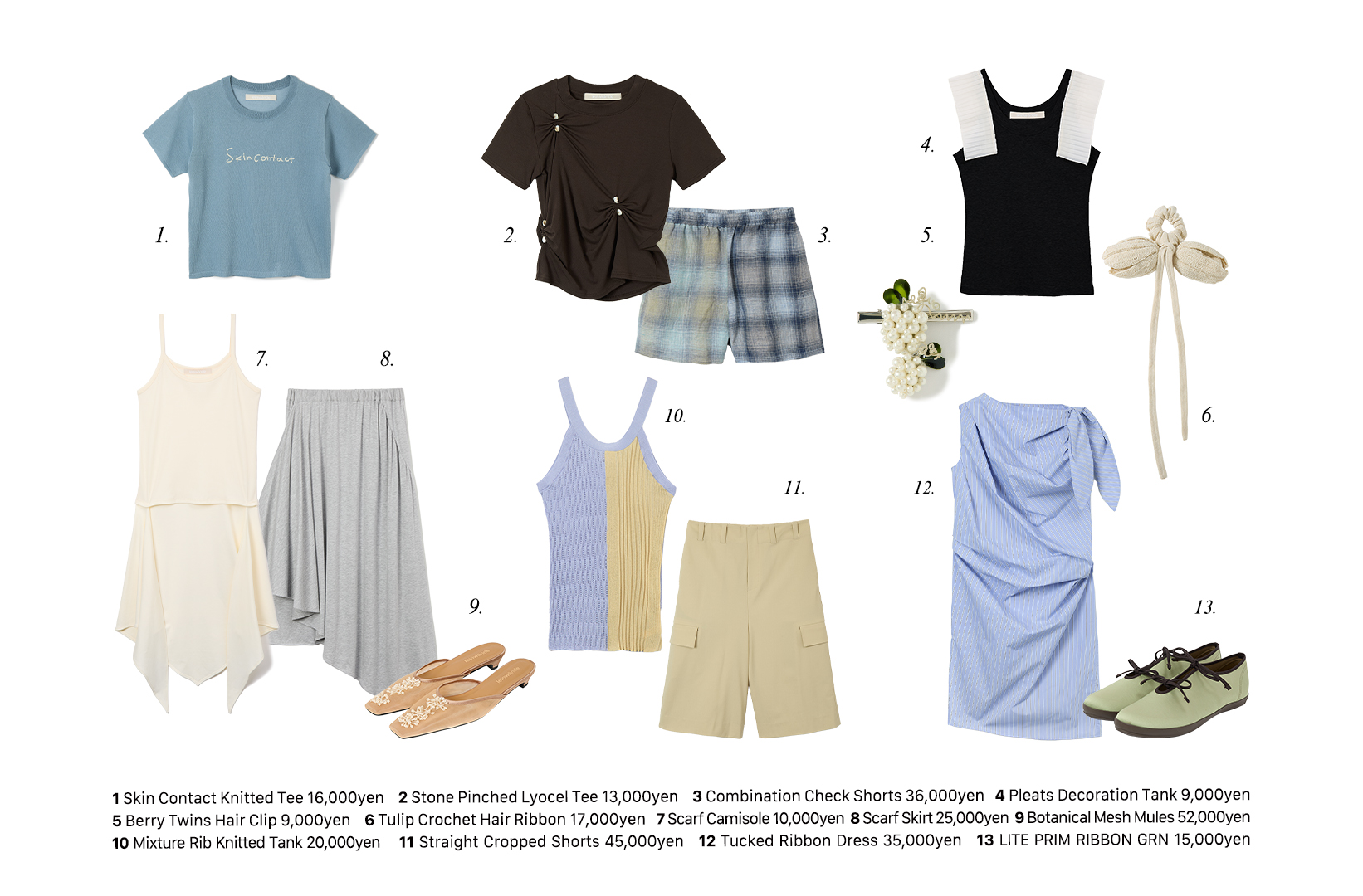 Skin Contact

1.

2.

3.

4.

5.

6.

7.

8.

9.

10.

11.

12.

13.

1 Skin Contact Knitted Tee 16,000yen 2 Stone Pinched Lyocel Tee 13,000yen 3 Combination Check Shorts 36,000yen 4 Pleats Decoration Tank 9,000yen 5 Berry Twins Hair Clip 9,000yen 6 Tulip Crochet Hair Ribbon 17,000yen 7 Scarf Camisole 10,000yen 8 Scarf Skirt 25,000yen 9 Botanical Mesh Mules 52,000yen 10 Mixture Rib Knitted Tank 20,000yen 11 Straight Cropped Shorts 45,000yen 12 Tucked Ribbon Dress 35,000yen 13 LITE PRIM RIBBON GRN 15,000yen